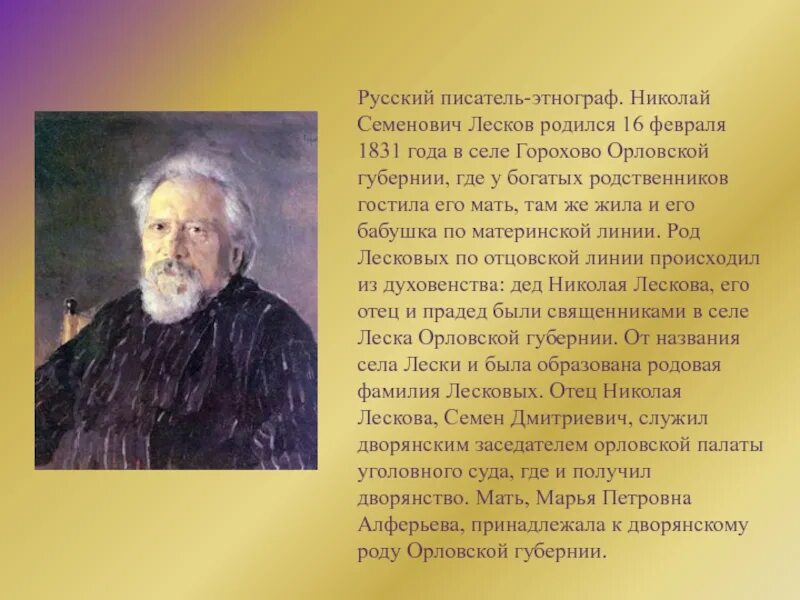 Русский писатель-этнограф. Николай Семенович Лесков родился 16 февраля 1831 года в селе Горохово Орловской губернии, где у богатых родственников гостила его мать, там же жила и его бабушка по материнской линии. Род Лесковых по отцовской линии происходил из духовенства: дед Николая Лескова, его отец и прадед были священниками в селе Леска Орловской губернии. От названия села Лески и была образована родовая фамилия Лесковых. Отец Николая Лескова, Семен Дмитриевич, служил дворянским заседателем орловской палаты уголовного суда, где и получил дворянство. Мать, Марья Петровна Алферьева, принадлежала к дворянскому роду Орловской губернии.